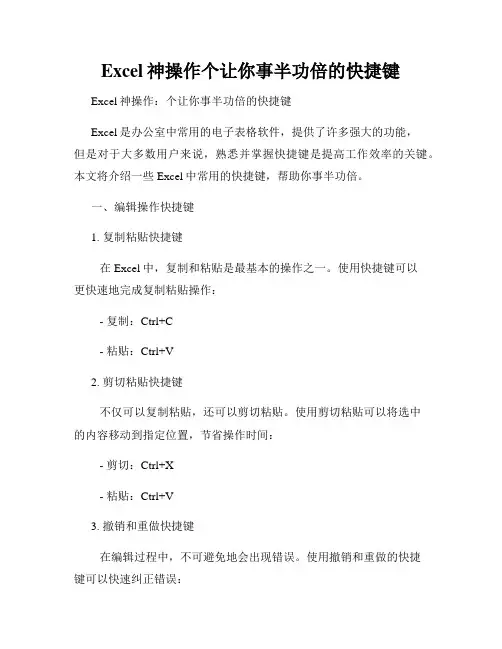 Excel 神操作个让你事半功倍的快捷键

Excel 神操作：个让你事半功倍的快捷键

Excel 是办公室中常用的电子表格软件，提供了许多强大的功能，但是对于大多数用户来说，熟悉并掌握快捷键是提高工作效率的关键。本文将介绍一些 Excel 中常用的快捷键，帮助你事半功倍。

一、编辑操作快捷键

1. 复制粘贴快捷键

在 Excel 中，复制和粘贴是最基本的操作之一。使用快捷键可以更快速地完成复制粘贴操作：

- 复制：Ctrl+C

- 粘贴：Ctrl+V

2. 剪切粘贴快捷键

不仅可以复制粘贴，还可以剪切粘贴。使用剪切粘贴可以将选中的内容移动到指定位置，节省操作时间：

- 剪切：Ctrl+X

- 粘贴：Ctrl+V

3. 撤销和重做快捷键

在编辑过程中，不可避免地会出现错误。使用撤销和重做的快捷键可以快速纠正错误：